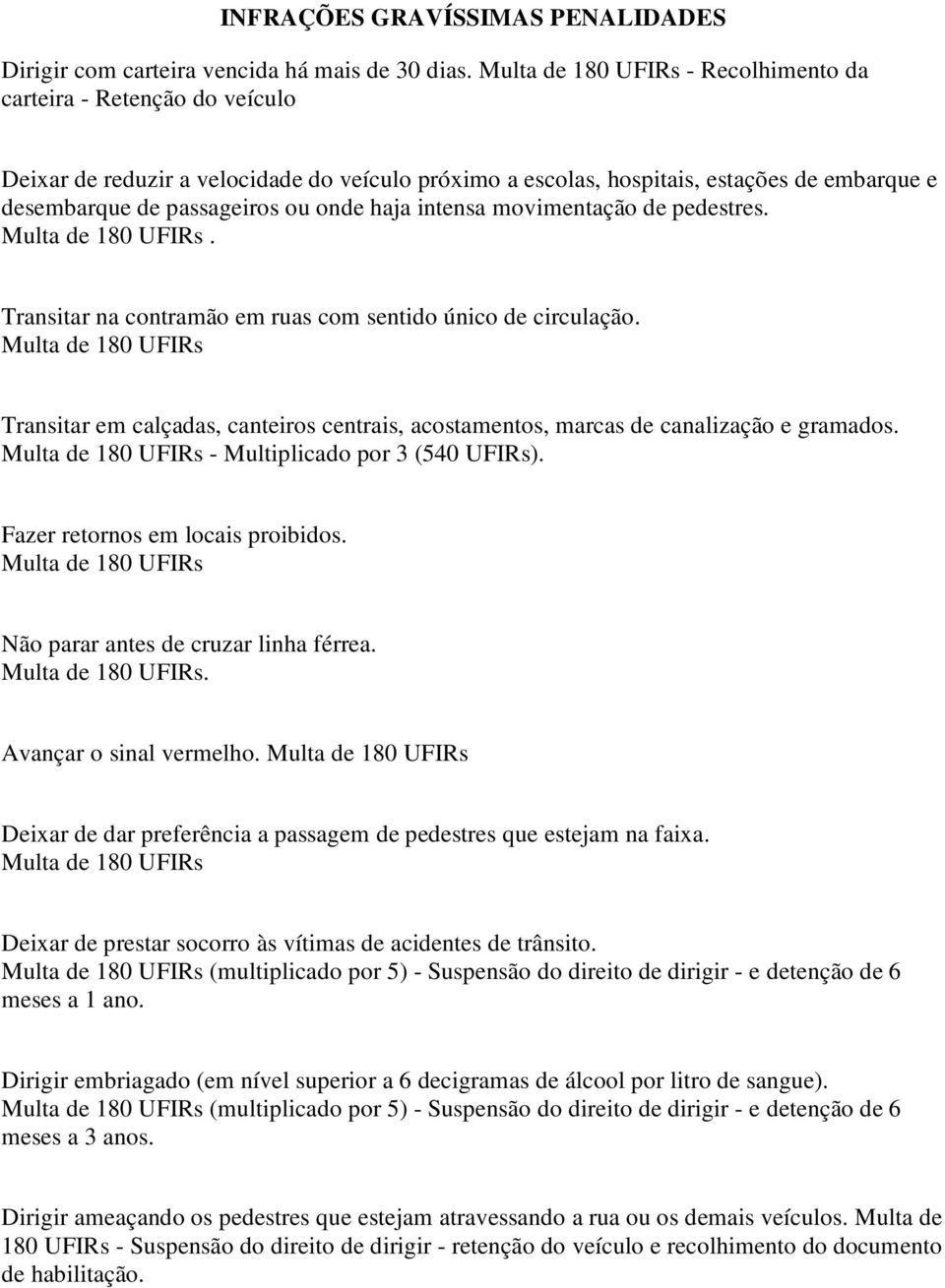 INFRAÇÕES GRAVÍSSIMAS PENALIDADES

Dirigir com carteira vencida há mais de 30 dias. Multa de 180 UFIRs - Recolhimento da carteira - Retenção do veículo

Deixar de reduzir a velocidade do veículo próximo a escolas, hospitais, estações de embarque e desembarque de passageiros ou onde haja intensa movimentação de pedestres.
Multa de 180 UFIRs.

Transitar na contramão em ruas com sentido único de circulação.
Multa de 180 UFIRs

Transitar em calçadas, canteiros centrais, acostamentos, marcas de canalização e gramados.
Multa de 180 UFIRs - Multiplicado por 3 (540 UFIRs).

Fazer retornos em locais proibidos.
Multa de 180 UFIRs

Não parar antes de cruzar linha férrea.
Multa de 180 UFIRs.

Avançar o sinal vermelho. Multa de 180 UFIRs

Deixar de dar preferência a passagem de pedestres que estejam na faixa.
Multa de 180 UFIRs

Deixar de prestar socorro às vítimas de acidentes de trânsito.
Multa de 180 UFIRs (multiplicado por 5) - Suspensão do direito de dirigir - e detenção de 6 meses a 1 ano.

Dirigir embriagado (em nível superior a 6 decigramas de álcool por litro de sangue).
Multa de 180 UFIRs (multiplicado por 5) - Suspensão do direito de dirigir - e detenção de 6 meses a 3 anos.

Dirigir ameaçando os pedestres que estejam atravessando a rua ou os demais veículos. Multa de 180 UFIRs - Suspensão do direito de dirigir - retenção do veículo e recolhimento do documento de habilitação.